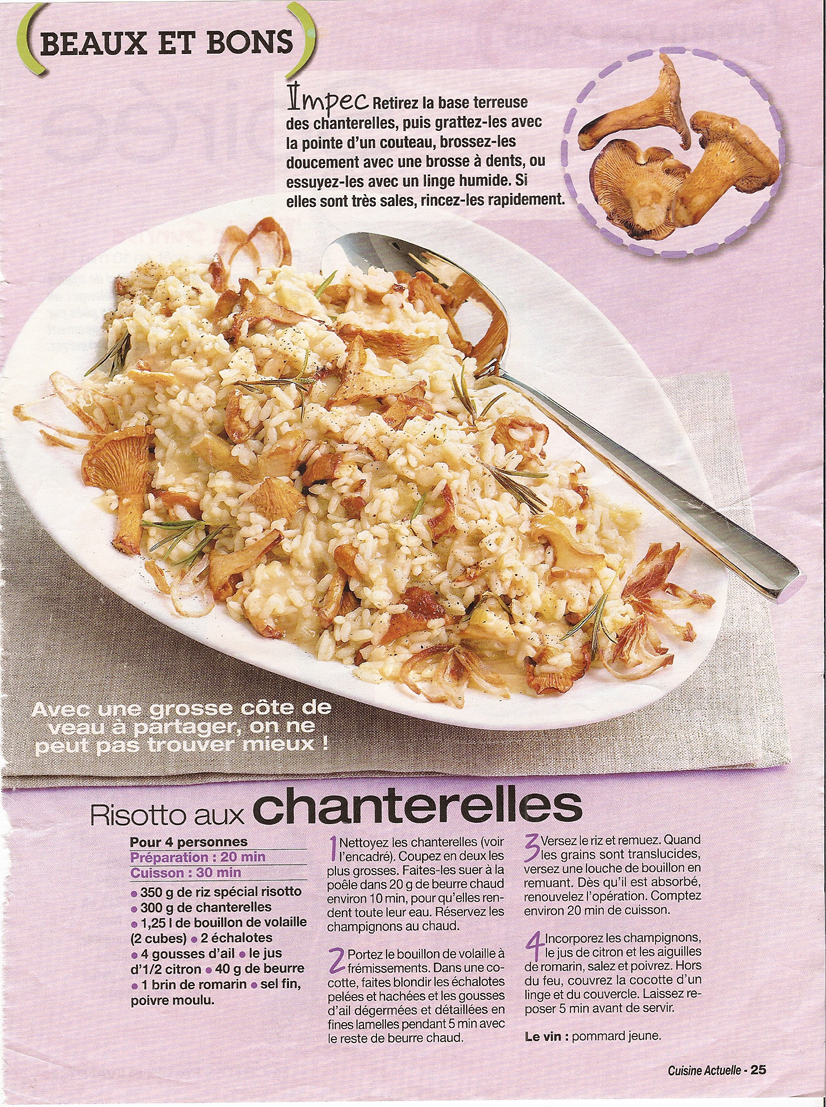 BEAUX ET BONS

Impec Retirez la base terreuse des chanterelles, puis grattez-les avec la pointe d'un couteau, brossez-les doucement avec une brosse à dents, ou essuyez-les avec un linge humide. Si elles sont très sales, rincez-les rapidement.

Avec une grosse côte de veau à partager, on ne peut pas trouver mieux !

Risotto aux chanterelles

Pour 4 personnes
Préparation : 20 min
Cuisson : 30 min

● 350 g de riz spécial risotto ● 300 g de chanterelles ● 1,25 l de bouillon de volaille (2 cubes) ● 2 échalotes ● 4 gousses d'ail ● le jus d'1/2 citron ● 40 g de beurre ● 1 brin de romarin ● sel fin, poivre moulu.

1 Nettoyez les chanterelles (voir l'encadré). Coupez en deux les plus grosses. Faites-les suer à la poêle dans 20 g de beurre chaud environ 10 min, pour qu'elles rendent toute leur eau. Réservez les champignons au chaud.

2 Portez le bouillon de volaille à frémissements. Dans une cocotte, faites blondir les échalotes pelées et hachées et les gousses d'ail dégermées et détaillées en fines lamelles pendant 5 min avec le reste de beurre chaud.

3 Versez le riz et remuez. Quand les grains sont translucides, versez une louche de bouillon en remuant. Dès qu'il est absorbé, renouvelez l'opération. Comptez environ 20 min de cuisson.

4 Incorporez les champignons, le jus de citron et les aiguilles de romarin, salez et poivrez. Hors du feu, couvrez la cocotte d'un linge et du couvercle. Laissez reposer 5 min avant de servir.

Le vin : pommard jeune.

Cuisine Actuelle - 25